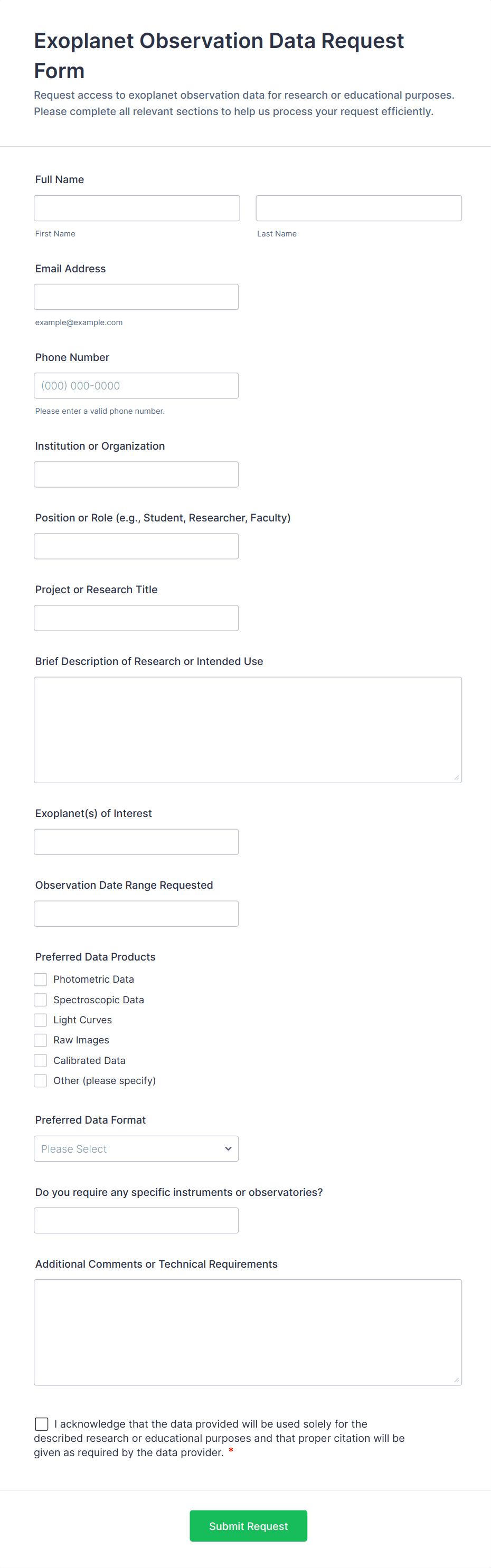 Exoplanet Observation Data Request Form

Request access to exoplanet observation data for research or educational purposes. Please complete all relevant sections to help us process your request efficiently.

Full Name

First Name

Last Name

Email Address

example@example.com

Phone Number

(000) 000-0000

Please enter a valid phone number.

Institution or Organization

Position or Role (e.g., Student, Researcher, Faculty)

Project or Research Title

Brief Description of Research or Intended Use

Exoplanet(s) of Interest

Observation Date Range Requested

Preferred Data Products

Photometric Data

Spectroscopic Data

Light Curves

Raw Images

Calibrated Data

Other (please specify)

Preferred Data Format

Please Select

Do you require any specific instruments or observatories?

Additional Comments or Technical Requirements

I acknowledge that the data provided will be used solely for the described research or educational purposes and that proper citation will be given as required by the data provider. *

Submit Request